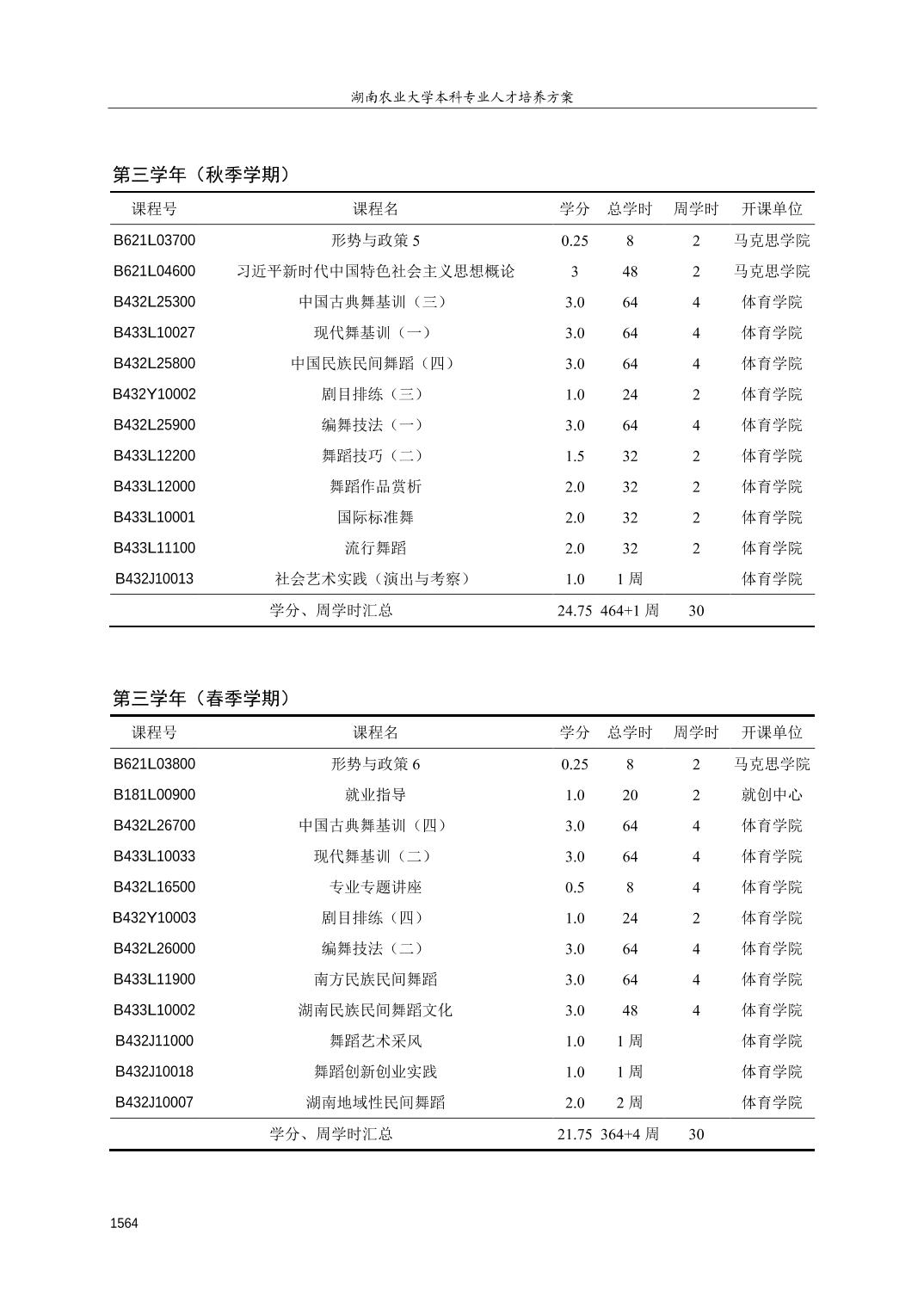 湖南农业大学本科专业人才培养方案

第三学年（秋季学期）

| 课程号 | 课程名 | 学分 | 总学时 | 周学时 | 开课单位 |
|---|---|---|---|---|---|
| B621L03700 | 形势与政策 5 | 0.25 | 8 | 2 | 马克思学院 |
| B621L04600 | 习近平新时代中国特色社会主义思想概论 | 3 | 48 | 2 | 马克思学院 |
| B432L25300 | 中国古典舞基训（三） | 3.0 | 64 | 4 | 体育学院 |
| B433L10027 | 现代舞基训（一） | 3.0 | 64 | 4 | 体育学院 |
| B432L25800 | 中国民族民间舞蹈（四） | 3.0 | 64 | 4 | 体育学院 |
| B432Y10002 | 剧目排练（三） | 1.0 | 24 | 2 | 体育学院 |
| B432L25900 | 编舞技法（一） | 3.0 | 64 | 4 | 体育学院 |
| B433L12200 | 舞蹈技巧（二） | 1.5 | 32 | 2 | 体育学院 |
| B433L12000 | 舞蹈作品赏析 | 2.0 | 32 | 2 | 体育学院 |
| B433L10001 | 国际标准舞 | 2.0 | 32 | 2 | 体育学院 |
| B433L11100 | 流行舞蹈 | 2.0 | 32 | 2 | 体育学院 |
| B432J10013 | 社会艺术实践（演出与考察） | 1.0 | 1 周 | | 体育学院 |
| | 学分、周学时汇总 | 24.75 | 464+1 周 | 30 | |

第三学年（春季学期）

| 课程号 | 课程名 | 学分 | 总学时 | 周学时 | 开课单位 |
|---|---|---|---|---|---|
| B621L03800 | 形势与政策 6 | 0.25 | 8 | 2 | 马克思学院 |
| B181L00900 | 就业指导 | 1.0 | 20 | 2 | 就创中心 |
| B432L26700 | 中国古典舞基训（四） | 3.0 | 64 | 4 | 体育学院 |
| B433L10033 | 现代舞基训（二） | 3.0 | 64 | 4 | 体育学院 |
| B432L16500 | 专业专题讲座 | 0.5 | 8 | 4 | 体育学院 |
| B432Y10003 | 剧目排练（四） | 1.0 | 24 | 2 | 体育学院 |
| B432L26000 | 编舞技法（二） | 3.0 | 64 | 4 | 体育学院 |
| B433L11900 | 南方民族民间舞蹈 | 3.0 | 64 | 4 | 体育学院 |
| B433L10002 | 湖南民族民间舞蹈文化 | 3.0 | 48 | 4 | 体育学院 |
| B432J11000 | 舞蹈艺术采风 | 1.0 | 1 周 | | 体育学院 |
| B432J10018 | 舞蹈创新创业实践 | 1.0 | 1 周 | | 体育学院 |
| B432J10007 | 湖南地域性民间舞蹈 | 2.0 | 2 周 | | 体育学院 |
| | 学分、周学时汇总 | 21.75 | 364+4 周 | 30 | |

1564